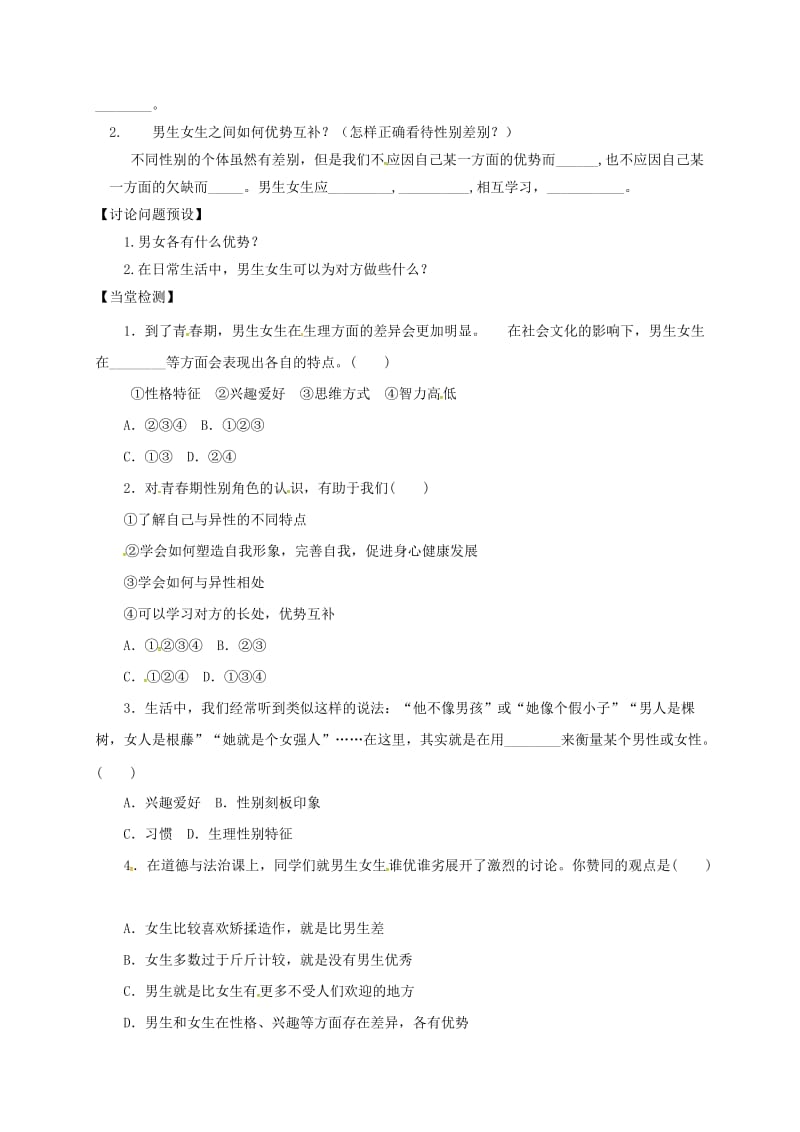 ________。

2. 男生女生之间如何优势互补？（怎样正确看待性别差别？）

不同性别的个体虽然有差别，但是我们不应因自己某一方面的优势而______，也不应因自己某一方面的欠缺而_____。男生女生应_________，__________，相互学习，___________。

【讨论问题预设】

1.男女各有什么优势？

2.在日常生活中，男生女生可以为对方做些什么？

【当堂检测】

1．到了青春期，男生女生在生理方面的差异会更加明显。 在社会文化的影响下，男生女生在________等方面会表现出各自的特点。（ ）

①性格特征 ②兴趣爱好 ③思维方式 ④智力高低

A．②③④ B．①②③

C．①③ D．②④

2．对青春期性别角色的认识，有助于我们（ ）

①了解自己与异性的不同特点

②学会如何塑造自我形象，完善自我，促进身心健康发展

③学会如何与异性相处

④可以学习对方的长处，优势互补

A．①②③④ B．②③

C．①②④ D．①③④

3．生活中，我们经常听到类似这样的说法：“他不像男孩”或“她像个假小子”“男人是棵树，女人是根藤”“她就是个女强人”……在这里，其实就是在用________来衡量某个男性或女性。（ ）

A．兴趣爱好 B．性别刻板印象

C．习惯 D．生理性别特征

4．在道德与法治课上，同学们就男生女生谁优谁劣展开了激烈的讨论。你赞同的观点是（ ）

A．女生比较喜欢矫揉造作，就是比男生差

B．女生多数过于斤斤计较，就是没有男生优秀

C．男生就是比女生有更多不受人们欢迎的地方

D．男生和女生在性格、兴趣等方面存在差异，各有优势